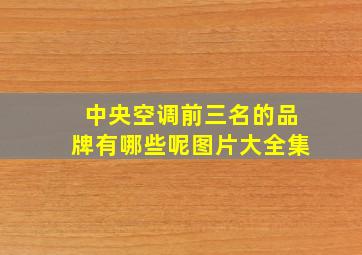 中央空调前三名的品牌有哪些呢图片大全集